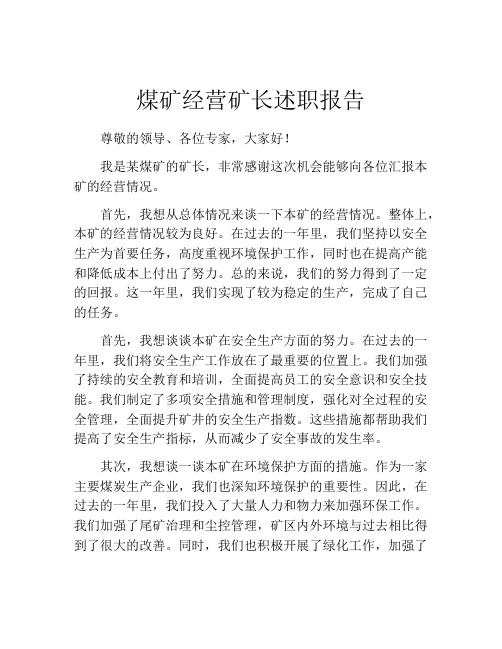 煤矿经营矿长述职报告

尊敬的领导、各位专家，大家好！

我是某煤矿的矿长，非常感谢这次机会能够向各位汇报本矿的经营情况。

首先，我想从总体情况来谈一下本矿的经营情况。整体上，本矿的经营情况较为良好。在过去的一年里，我们坚持以安全生产为首要任务，高度重视环境保护工作，同时也在提高产能和降低成本上付出了努力。总的来说，我们的努力得到了一定的回报。这一年里，我们实现了较为稳定的生产，完成了自己的任务。

首先，我想谈谈本矿在安全生产方面的努力。在过去的一年里，我们将安全生产工作放在了最重要的位置上。我们加强了持续的安全教育和培训，全面提高员工的安全意识和安全技能。我们制定了多项安全措施和管理制度，强化对全过程的安全管理，全面提升矿井的安全生产指数。这些措施都帮助我们提高了安全生产指标，从而减少了安全事故的发生率。

其次，我想谈一谈本矿在环境保护方面的措施。作为一家主要煤炭生产企业，我们也深知环境保护的重要性。因此，在过去的一年里，我们投入了大量人力和物力来加强环保工作。我们加强了尾矿治理和尘控管理，矿区内外环境与过去相比得到了很大的改善。同时，我们也积极开展了绿化工作，加强了